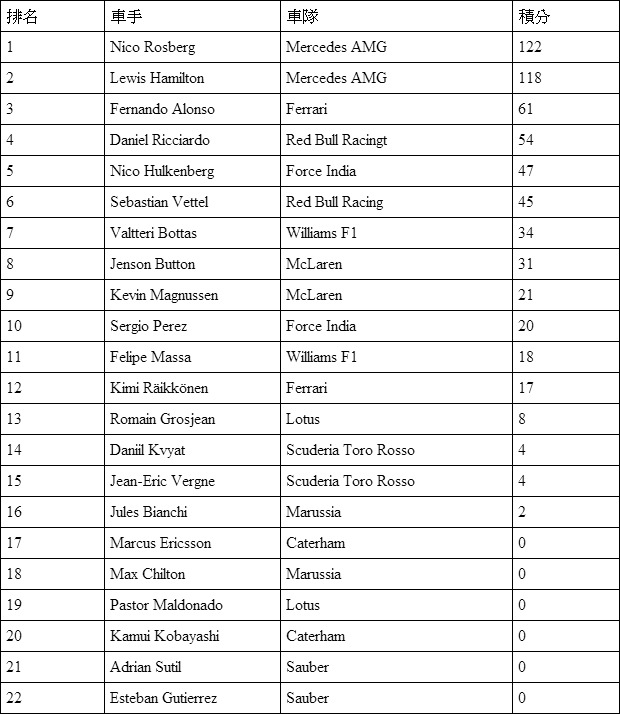 | 排名 | 車手 | 車隊 | 積分 |
|---|---|---|---|
| 1 | Nico Rosberg | Mercedes AMG | 122 |
| 2 | Lewis Hamilton | Mercedes AMG | 118 |
| 3 | Fernando Alonso | Ferrari | 61 |
| 4 | Daniel Ricciardo | Red Bull Racingt | 54 |
| 5 | Nico Hulkenberg | Force India | 47 |
| 6 | Sebastian Vettel | Red Bull Racing | 45 |
| 7 | Valtteri Bottas | Williams F1 | 34 |
| 8 | Jenson Button | McLaren | 31 |
| 9 | Kevin Magnussen | McLaren | 21 |
| 10 | Sergio Perez | Force India | 20 |
| 11 | Felipe Massa | Williams F1 | 18 |
| 12 | Kimi Räikkönen | Ferrari | 17 |
| 13 | Romain Grosjean | Lotus | 8 |
| 14 | Daniil Kvyat | Scuderia Toro Rosso | 4 |
| 15 | Jean-Eric Vergne | Scuderia Toro Rosso | 4 |
| 16 | Jules Bianchi | Marussia | 2 |
| 17 | Marcus Ericsson | Caterham | 0 |
| 18 | Max Chilton | Marussia | 0 |
| 19 | Pastor Maldonado | Lotus | 0 |
| 20 | Kamui Kobayashi | Caterham | 0 |
| 21 | Adrian Sutil | Sauber | 0 |
| 22 | Esteban Gutierrez | Sauber | 0 |